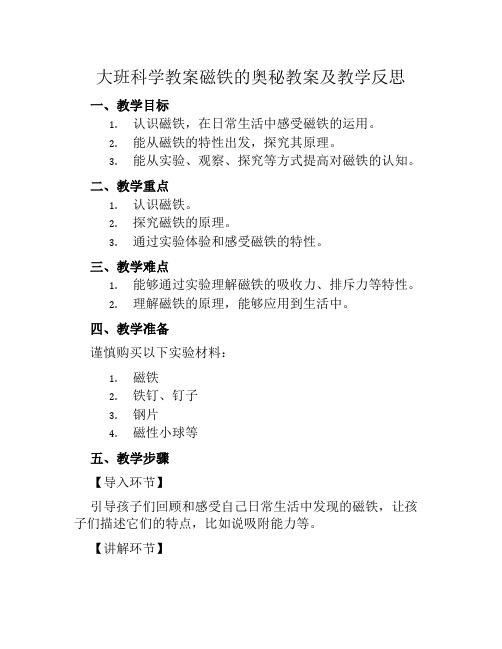 大班科学教案磁铁的奥秘教案及教学反思

一、教学目标

1. 认识磁铁，在日常生活中感受磁铁的运用。
2. 能从磁铁的特性出发，探究其原理。
3. 能从实验、观察、探究等方式提高对磁铁的认知。

二、教学重点

1. 认识磁铁。
2. 探究磁铁的原理。
3. 通过实验体验和感受磁铁的特性。

三、教学难点

1. 能够通过实验理解磁铁的吸收力、排斥力等特性。
2. 理解磁铁的原理，能够应用到生活中。

四、教学准备

谨慎购买以下实验材料：

1. 磁铁
2. 铁钉、钉子
3. 钢片
4. 磁性小球等

五、教学步骤

【导入环节】

引导孩子们回顾和感受自己日常生活中发现的磁铁，让孩子们描述它们的特点，比如说吸附能力等。

【讲解环节】